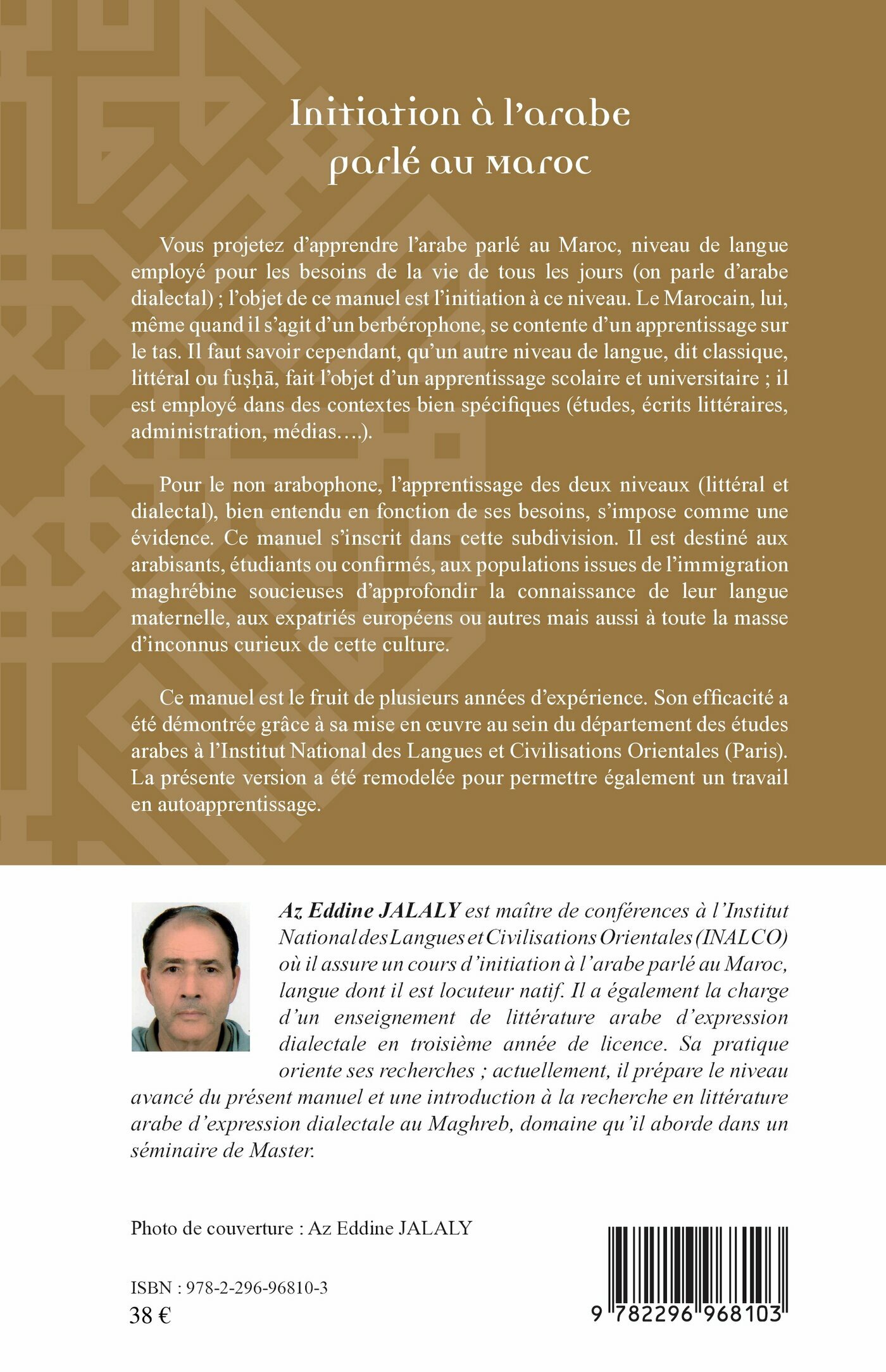 Initiation à l'arabe parlé au Maroc

Vous projetez d'apprendre l'arabe parlé au Maroc, niveau de langue employé pour les besoins de la vie de tous les jours (on parle d'arabe dialectal) ; l'objet de ce manuel est l'initiation à ce niveau. Le Marocain, lui, même quand il s'agit d'un berbérophone, se contente d'un apprentissage sur le tas. Il faut savoir cependant, qu'un autre niveau de langue, dit classique, littéral ou fuṣḥā, fait l'objet d'un apprentissage scolaire et universitaire ; il est employé dans des contextes bien spécifiques (études, écrits littéraires, administration, médias….).

Pour le non arabophone, l'apprentissage des deux niveaux (littéral et dialectal), bien entendu en fonction de ses besoins, s'impose comme une évidence. Ce manuel s'inscrit dans cette subdivision. Il est destiné aux arabisants, étudiants ou confirmés, aux populations issues de l'immigration maghrébine soucieuses d'approfondir la connaissance de leur langue maternelle, aux expatriés européens ou autres mais aussi à toute la masse d'inconnus curieux de cette culture.

Ce manuel est le fruit de plusieurs années d'expérience. Son efficacité a été démontrée grâce à sa mise en œuvre au sein du département des études arabes à l'Institut National des Langues et Civilisations Orientales (Paris). La présente version a été remodelée pour permettre également un travail en autoapprentissage.

Az Eddine JALALY est maître de conférences à l'Institut National des Langues et Civilisations Orientales (INALCO) où il assure un cours d'initiation à l'arabe parlé au Maroc, langue dont il est locuteur natif. Il a également la charge d'un enseignement de littérature arabe d'expression dialectale en troisième année de licence. Sa pratique oriente ses recherches ; actuellement, il prépare le niveau avancé du présent manuel et une introduction à la recherche en littérature arabe d'expression dialectale au Maghreb, domaine qu'il aborde dans un séminaire de Master.

Photo de couverture : Az Eddine JALALY

ISBN : 978-2-296-96810-3
38 €

9 782296 968103